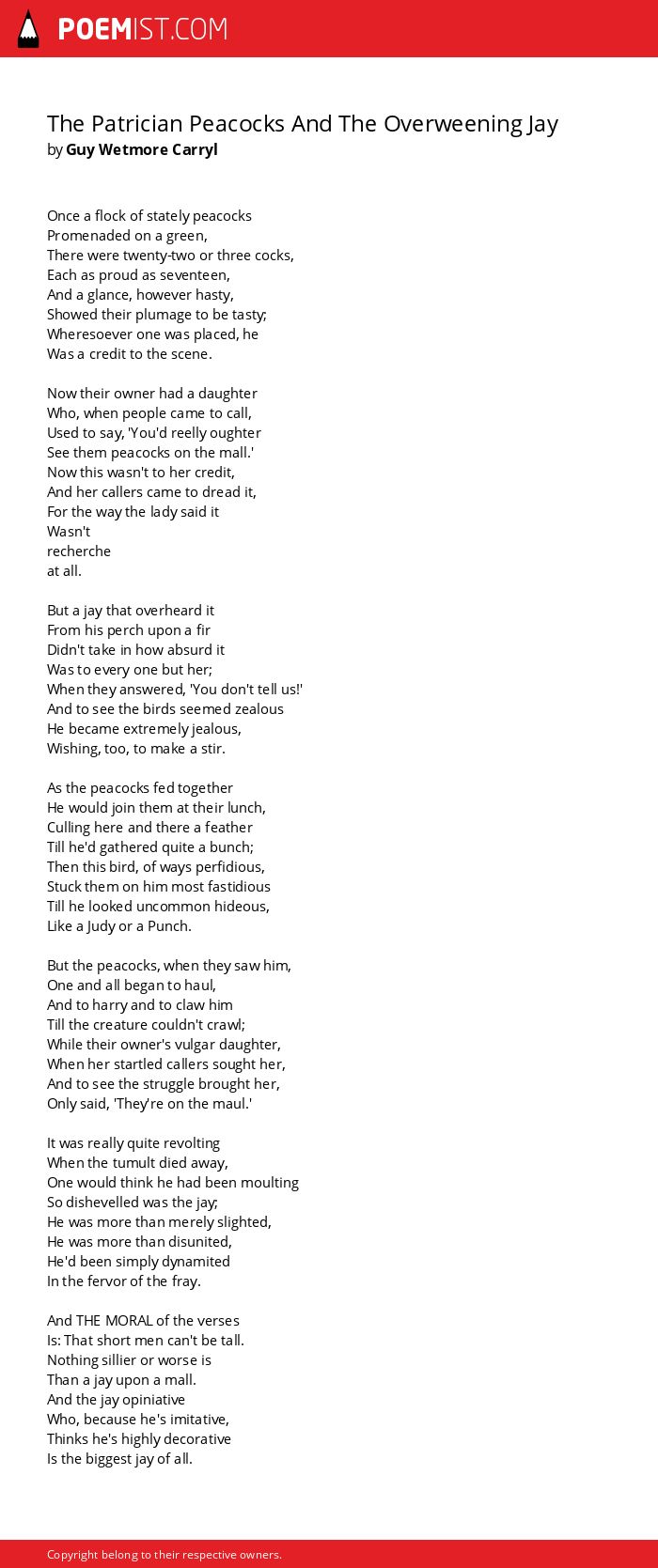 POEMIST.COM

The Patrician Peacocks And The Overweening Jay
by Guy Wetmore Carryl

Once a flock of stately peacocks
Promenaded on a green,
There were twenty-two or three cocks,
Each as proud as seventeen,
And a glance, however hasty,
Showed their plumage to be tasty;
Wheresoever one was placed, he
Was a credit to the scene.

Now their owner had a daughter
Who, when people came to call,
Used to say, 'You'd reelly oughter
See them peacocks on the mall.'
Now this wasn't to her credit,
And her callers came to dread it,
For the way the lady said it
Wasn't
recherche
at all.

But a jay that overheard it
From his perch upon a fir
Didn't take in how absurd it
Was to every one but her;
When they answered, 'You don't tell us!'
And to see the birds seemed zealous
He became extremely jealous,
Wishing, too, to make a stir.

As the peacocks fed together
He would join them at their lunch,
Culling here and there a feather
Till he'd gathered quite a bunch;
Then this bird, of ways perfidious,
Stuck them on him most fastidious
Till he looked uncommon hideous,
Like a Judy or a Punch.

But the peacocks, when they saw him,
One and all began to haul,
And to harry and to claw him
Till the creature couldn't crawl;
While their owner's vulgar daughter,
When her startled callers sought her,
And to see the struggle brought her,
Only said, 'They're on the maul.'

It was really quite revolting
When the tumult died away,
One would think he had been moulting
So dishevelled was the jay;
He was more than merely slighted,
He was more than disunited,
He'd been simply dynamited
In the fervor of the fray.

And THE MORAL of the verses
Is: That short men can't be tall.
Nothing sillier or worse is
Than a jay upon a mall.
And the jay opiniative
Who, because he's imitative,
Thinks he's highly decorative
Is the biggest jay of all.

Copyright belong to their respective owners.